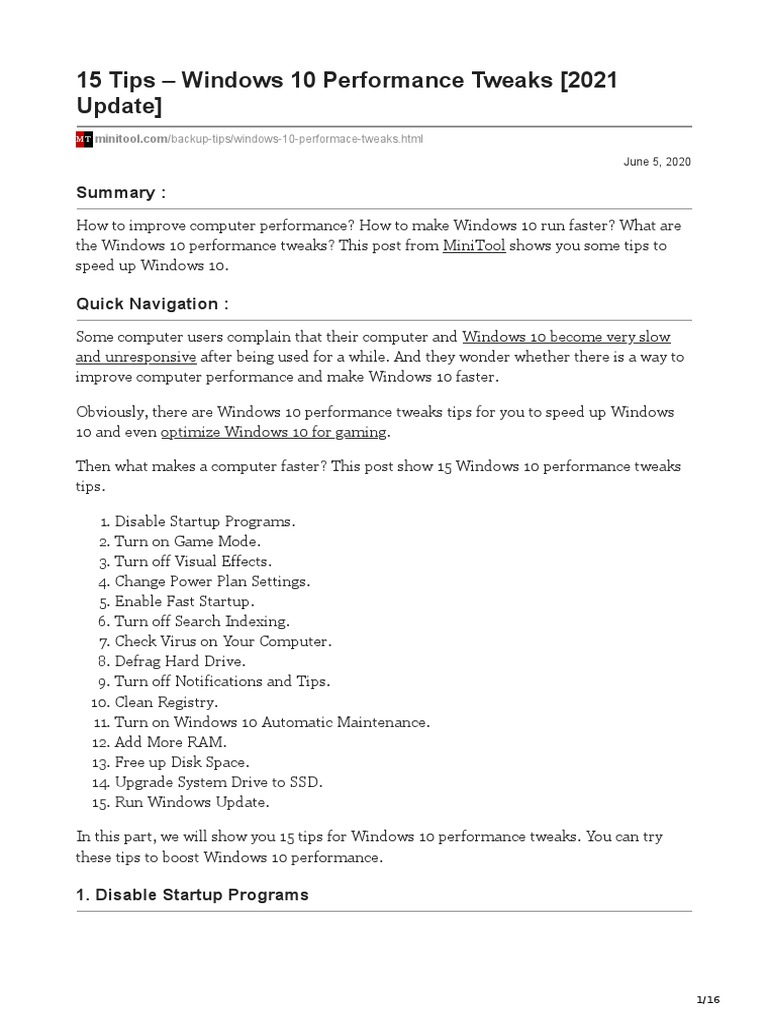 15 Tips – Windows 10 Performance Tweaks [2021 Update]

MT minitool.com/backup-tips/windows-10-performace-tweaks.html

June 5, 2020

Summary :

How to improve computer performance? How to make Windows 10 run faster? What are the Windows 10 performance tweaks? This post from MiniTool shows you some tips to speed up Windows 10.

Quick Navigation :

Some computer users complain that their computer and Windows 10 become very slow and unresponsive after being used for a while. And they wonder whether there is a way to improve computer performance and make Windows 10 faster.

Obviously, there are Windows 10 performance tweaks tips for you to speed up Windows 10 and even optimize Windows 10 for gaming.

Then what makes a computer faster? This post show 15 Windows 10 performance tweaks tips.

1. Disable Startup Programs.
2. Turn on Game Mode.
3. Turn off Visual Effects.
4. Change Power Plan Settings.
5. Enable Fast Startup.
6. Turn off Search Indexing.
7. Check Virus on Your Computer.
8. Defrag Hard Drive.
9. Turn off Notifications and Tips.
10. Clean Registry.
11. Turn on Windows 10 Automatic Maintenance.
12. Add More RAM.
13. Free up Disk Space.
14. Upgrade System Drive to SSD.
15. Run Windows Update.

In this part, we will show you 15 tips for Windows 10 performance tweaks. You can try these tips to boost Windows 10 performance.

1. Disable Startup Programs

1/16